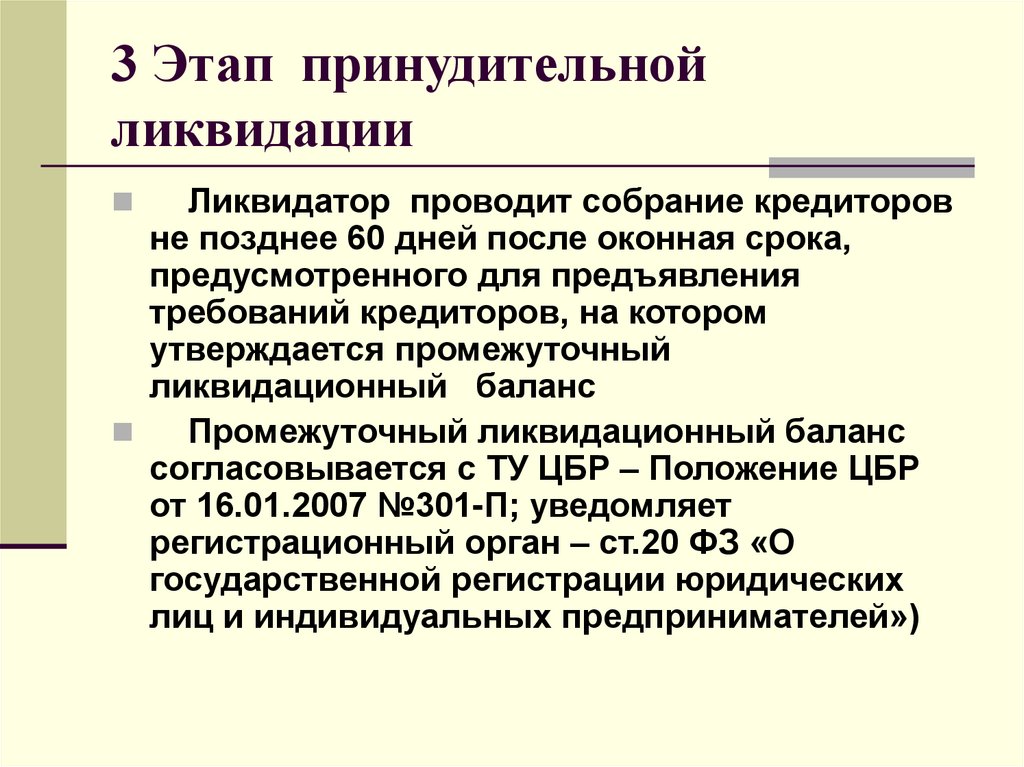 3 Этап принудительной ликвидации

Ликвидатор проводит собрание кредиторов не позднее 60 дней после оконная срока, предусмотренного для предъявления требований кредиторов, на котором утверждается промежуточный ликвидационный баланс

Промежуточный ликвидационный баланс согласовывается с ТУ ЦБР – Положение ЦБР от 16.01.2007 №301-П; уведомляет регистрационный орган – ст.20 ФЗ «О государственной регистрации юридических лиц и индивидуальных предпринимателей»)